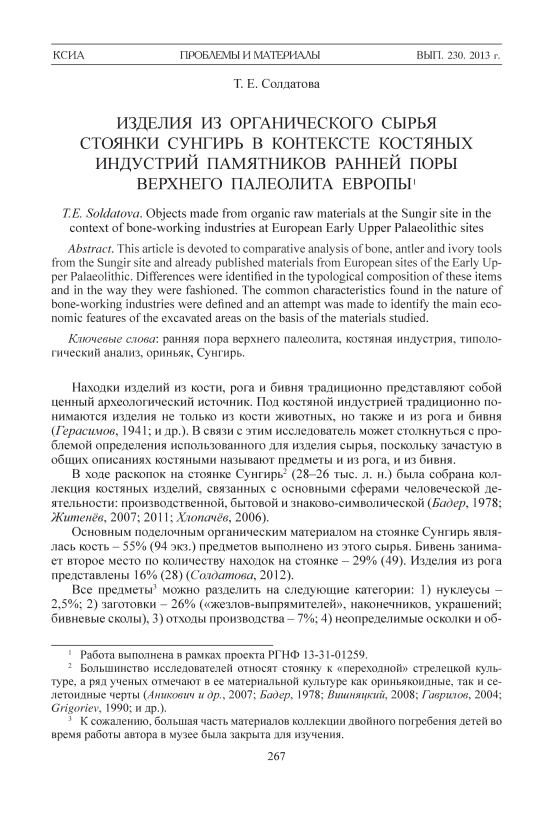 КСИА ПРОБЛЕМЫ И МАТЕРИАЛЫ ВЫП. 230. 2013 г.

Т. Е. Солдатова

ИЗДЕЛИЯ ИЗ ОРГАНИЧЕСКОГО СЫРЬЯ СТОЯНКИ СУНГИРЬ В КОНТЕКСТЕ КОСТЯНЫХ ИНДУСТРИЙ ПАМЯТНИКОВ РАННЕЙ ПОРЫ ВЕРХНЕГО ПАЛЕОЛИТА ЕВРОПЫ$^1$

T.E. Soldatova. Objects made from organic raw materials at the Sungir site in the context of bone-working industries at European Early Upper Palaeolithic sites

Abstract. This article is devoted to comparative analysis of bone, antler and ivory tools from the Sungir site and already published materials from European sites of the Early Upper Palaeolithic. Differences were identified in the typological composition of these items and in the way they were fashioned. The common characteristics found in the nature of bone-working industries were defined and an attempt was made to identify the main economic features of the excavated areas on the basis of the materials studied.

Ключевые слова: ранняя пора верхнего палеолита, костяная индустрия, типологический анализ, ориньяк, Сунгирь.

Находки изделий из кости, рога и бивня традиционно представляют собой ценный археологический источник. Под костяной индустрией традиционно понимаются изделия не только из кости животных, но также и из рога и бивня (Герасимов, 1941; и др.). В связи с этим исследователь может столкнуться с проблемой определения использованного для изделия сырья, поскольку зачастую в общих описаниях костяными называют предметы и из рога, и из бивня.

В ходе раскопок на стоянке Сунгирь$^2$ (28–26 тыс. л. н.) была собрана коллекция костяных изделий, связанных с основными сферами человеческой деятельности: производственной, бытовой и знаково-символической (Бадер, 1978; Житенёв, 2007; 2011; Хлопачёв, 2006).

Основным поделочным органическим материалом на стоянке Сунгирь являлась кость – 55% (94 экз.) предметов выполнено из этого сырья. Бивень занимает второе место по количеству находок на стоянке – 29% (49). Изделия из рога представлены 16% (28) (Солдатова, 2012).

Все предметы$^3$ можно разделить на следующие категории: 1) нуклеусы – 2,5%; 2) заготовки – 26% («жезлов-выпрямителей», наконечников, украшений; бивневые сколы), 3) отходы производства – 7%; 4) неопределимые осколки и об-

$^1$ Работа выполнена в рамках проекта РГНФ 13-31-01259.

$^2$ Большинство исследователей относят стоянку к «переходной» стрелецкой культуре, а ряд ученых отмечают в ее материальной культуре как ориньякоидные, так и селетоидные черты (Аникович и др., 2007; Бадер, 1978; Вишняцкий, 2008; Гаврилов, 2004; Grigoriev, 1990; и др.).

$^3$ К сожалению, большая часть материалов коллекции двойного погребения детей во время работы автора в музее была закрыта для изучения.

267